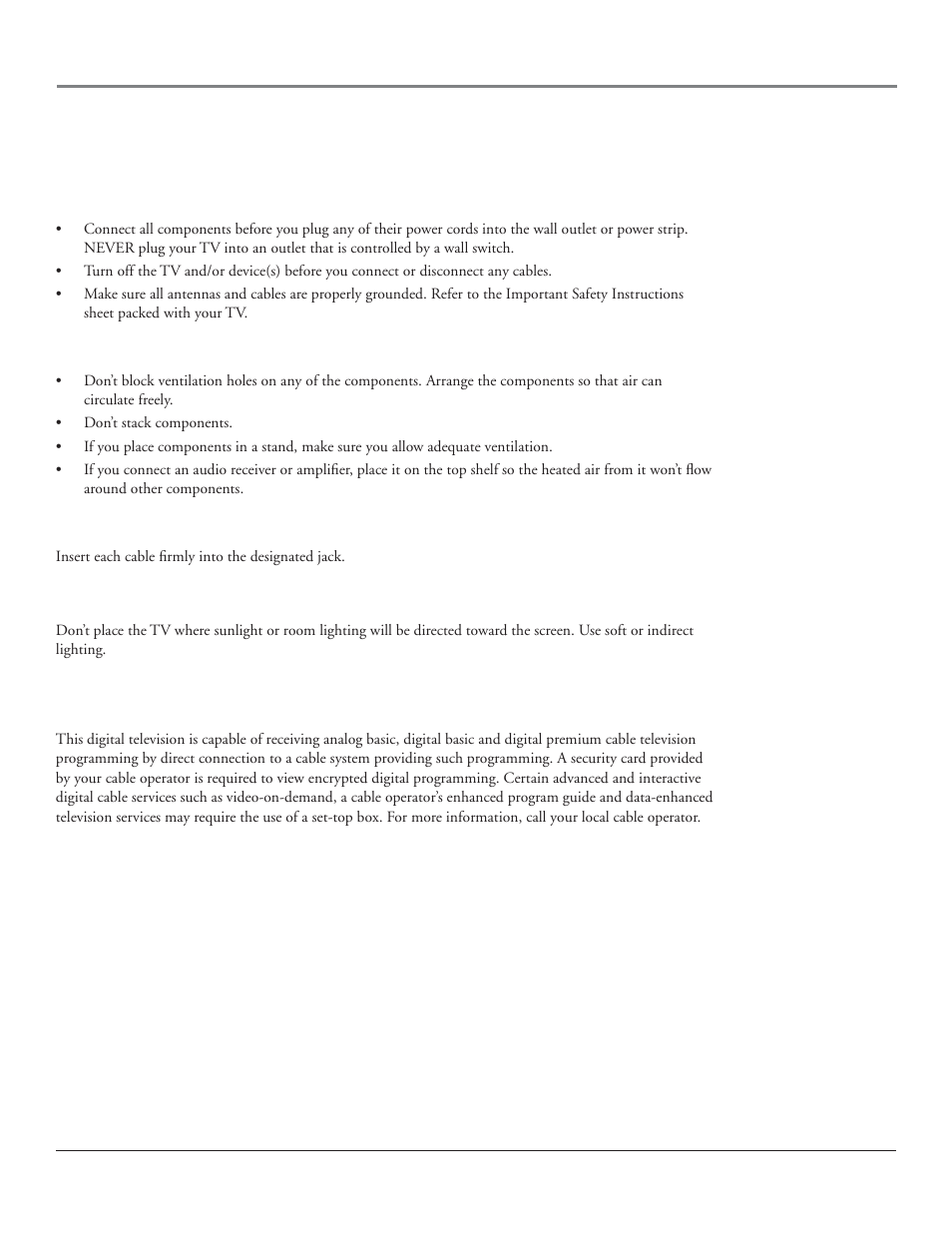 • Connect all components before you plug any of their power cords into the wall outlet or power strip. NEVER plug your TV into an outlet that is controlled by a wall switch.
• Turn off the TV and/or device(s) before you connect or disconnect any cables.
• Make sure all antennas and cables are properly grounded. Refer to the Important Safety Instructions sheet packed with your TV.

• Don't block ventilation holes on any of the components. Arrange the components so that air can circulate freely.
• Don't stack components.
• If you place components in a stand, make sure you allow adequate ventilation.
• If you connect an audio receiver or amplifier, place it on the top shelf so the heated air from it won't flow around other components.

Insert each cable firmly into the designated jack.

Don't place the TV where sunlight or room lighting will be directed toward the screen. Use soft or indirect lighting.

This digital television is capable of receiving analog basic, digital basic and digital premium cable television programming by direct connection to a cable system providing such programming. A security card provided by your cable operator is required to view encrypted digital programming. Certain advanced and interactive digital cable services such as video-on-demand, a cable operator's enhanced program guide and data-enhanced television services may require the use of a set-top box. For more information, call your local cable operator.